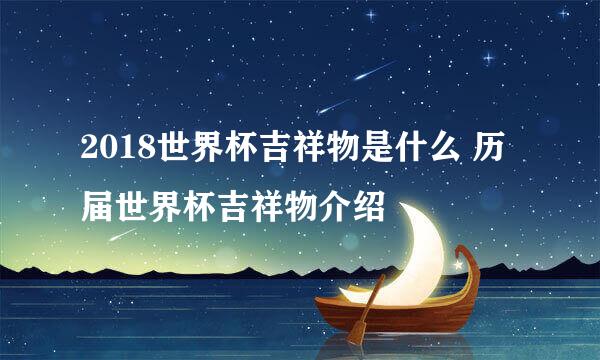 2018世界杯吉祥物是什么 历届世界杯吉祥物介绍